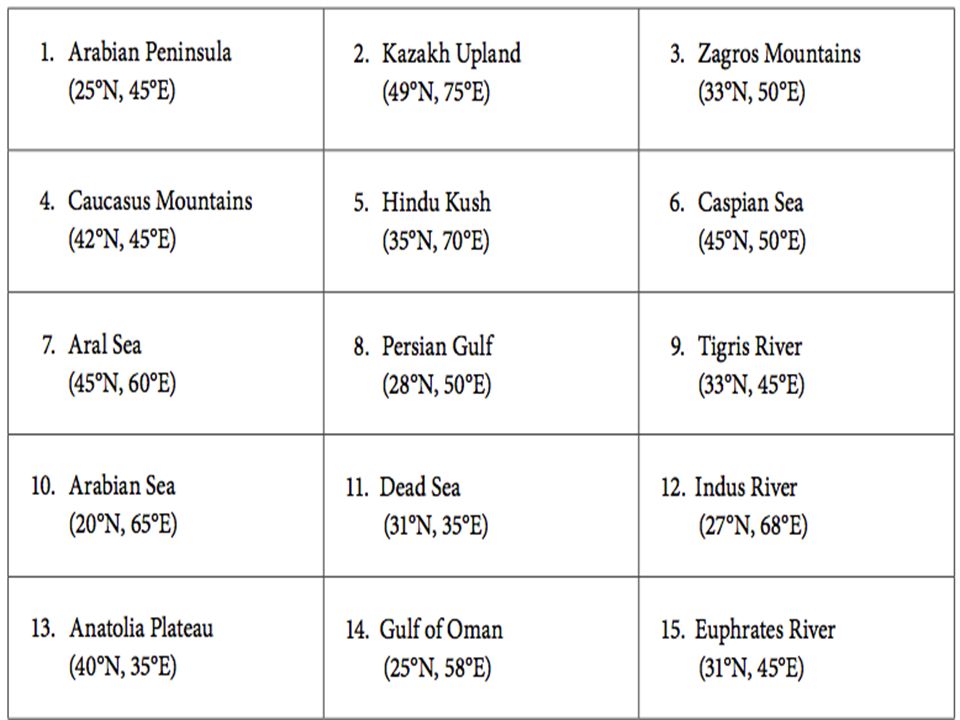 | | | |
|---|---|---|
| 1. Arabian Peninsula (25°N, 45°E) | 2. Kazakh Upland (49°N, 75°E) | 3. Zagros Mountains (33°N, 50°E) |
| 4. Caucasus Mountains (42°N, 45°E) | 5. Hindu Kush (35°N, 70°E) | 6. Caspian Sea (45°N, 50°E) |
| 7. Aral Sea (45°N, 60°E) | 8. Persian Gulf (28°N, 50°E) | 9. Tigris River (33°N, 45°E) |
| 10. Arabian Sea (20°N, 65°E) | 11. Dead Sea (31°N, 35°E) | 12. Indus River (27°N, 68°E) |
| 13. Anatolia Plateau (40°N, 35°E) | 14. Gulf of Oman (25°N, 58°E) | 15. Euphrates River (31°N, 45°E) |